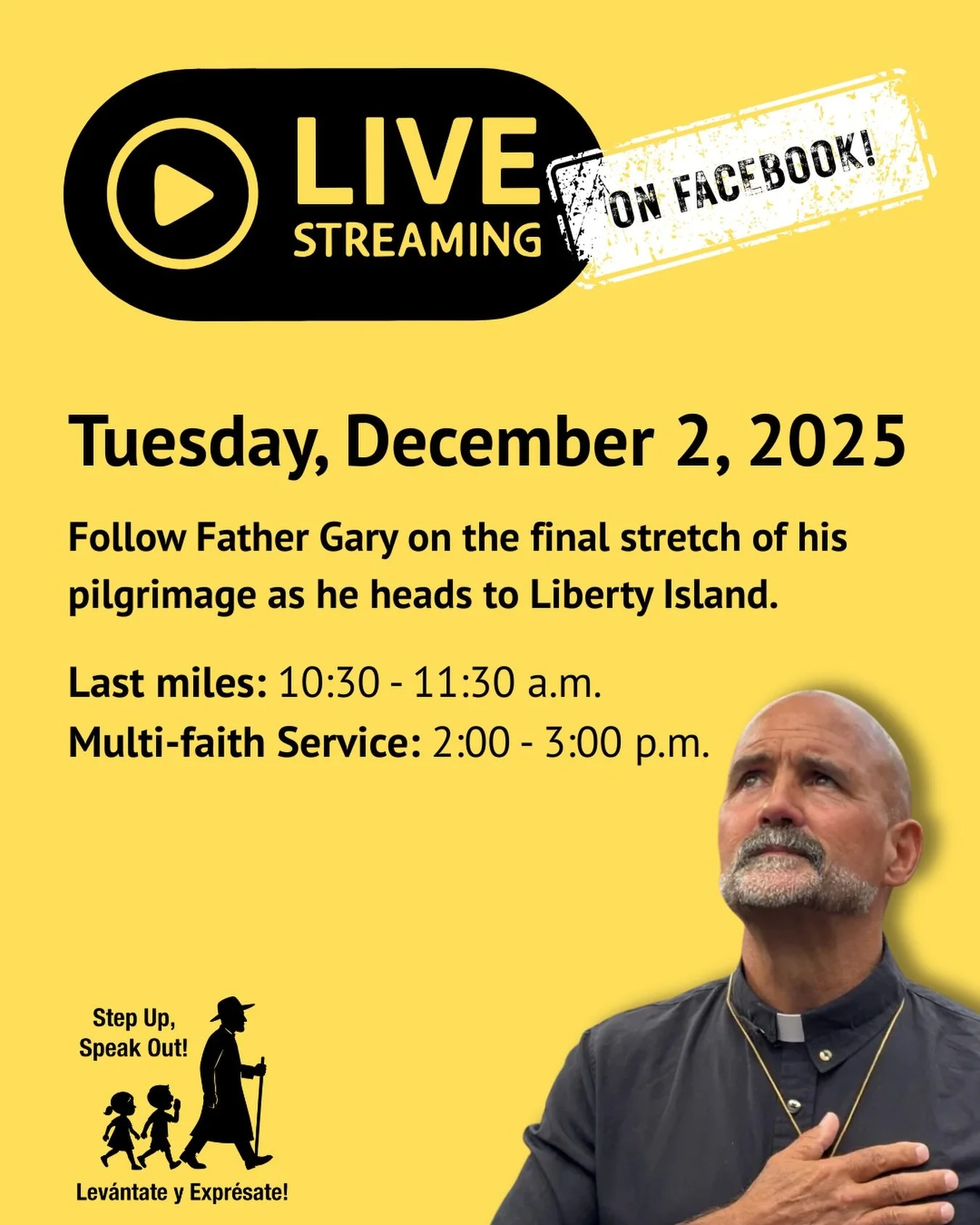 LIVE
STREAMING

ON FACEBOOK!

Tuesday, December 2, 2025

Follow Father Gary on the final stretch of his pilgrimage as he heads to Liberty Island.

Last miles: 10:30 - 11:30 a.m.
Multi-faith Service: 2:00 - 3:00 p.m.

Step Up, Speak Out!

Levántate y Exprésate!